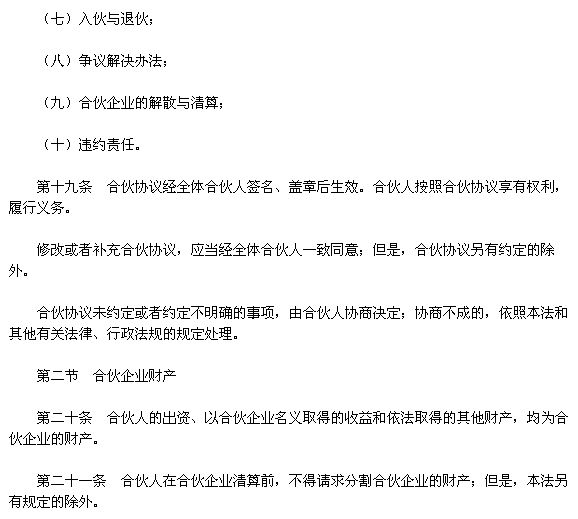 （七）入伙与退伙；

（八）争议解决办法；

（九）合伙企业的解散与清算；

（十）违约责任。

第十九条　合伙协议经全体合伙人签名、盖章后生效。合伙人按照合伙协议享有权利，履行义务。

修改或者补充合伙协议，应当经全体合伙人一致同意；但是，合伙协议另有约定的除外。

合伙协议未约定或者约定不明确的事项，由合伙人协商决定；协商不成的，依照本法和其他有关法律、行政法规的规定处理。

第二节　合伙企业财产

第二十条　合伙人的出资、以合伙企业名义取得的收益和依法取得的其他财产，均为合伙企业的财产。

第二十一条　合伙人在合伙企业清算前，不得请求分割合伙企业的财产；但是，本法另有规定的除外。